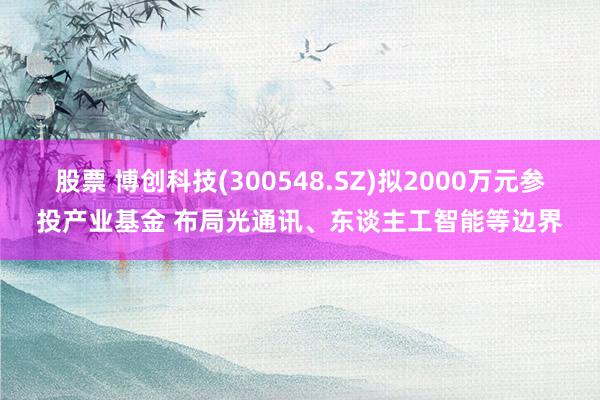 股票 博创科技(300548.SZ)拟2000万元参投产业基金 布局光通讯、东谈主工智能等边界